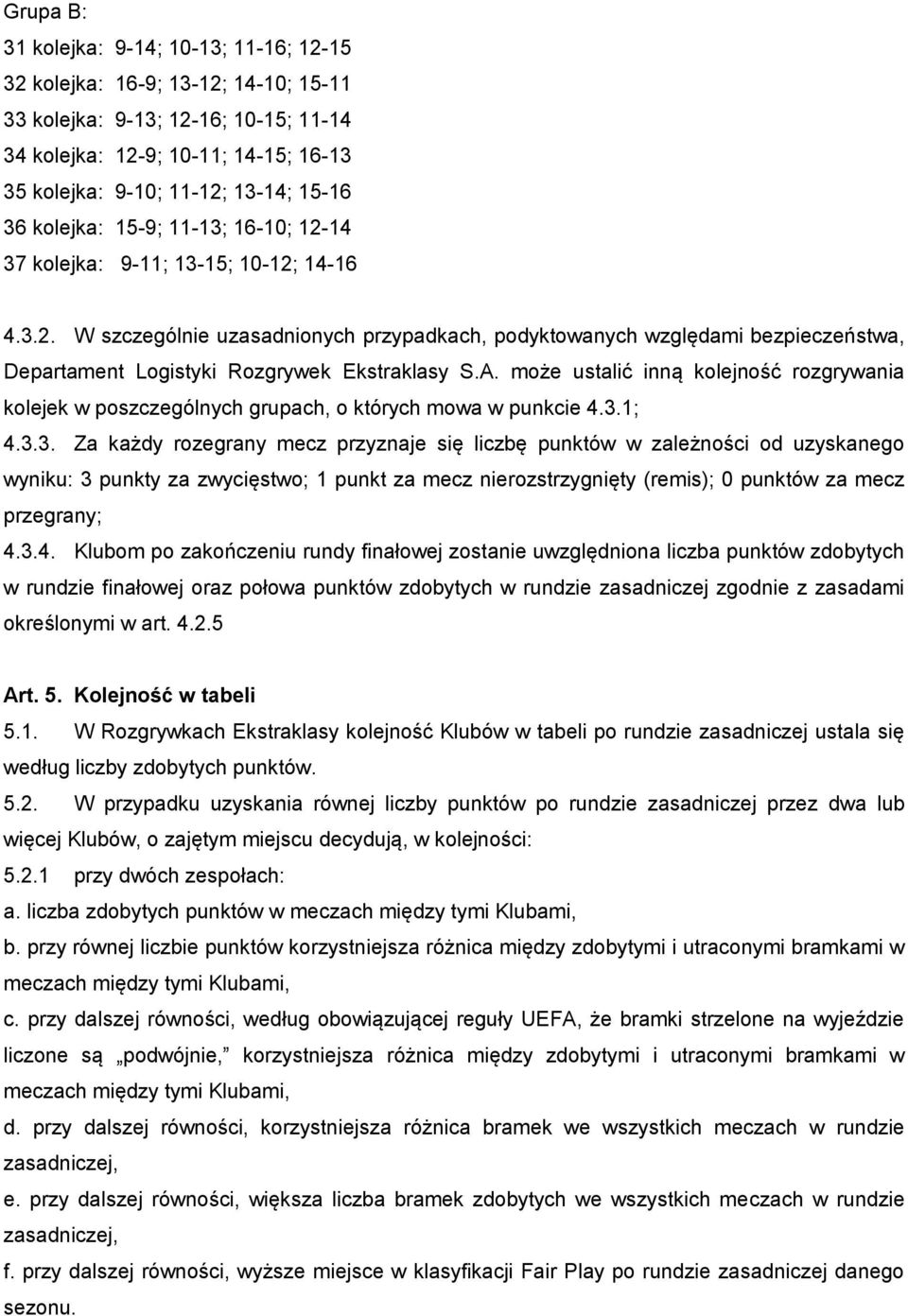 Grupa B:
31 kolejka: 9-14; 10-13; 11-16; 12-15
32 kolejka: 16-9; 13-12; 14-10; 15-11
33 kolejka: 9-13; 12-16; 10-15; 11-14
34 kolejka: 12-9; 10-11; 14-15; 16-13
35 kolejka: 9-10; 11-12; 13-14; 15-16
36 kolejka: 15-9; 11-13; 16-10; 12-14
37 kolejka: 9-11; 13-15; 10-12; 14-16

4.3.2. W szczególnie uzasadnionych przypadkach, podyktowanych względami bezpieczeństwa, Departament Logistyki Rozgrywek Ekstraklasy S.A. może ustalić inną kolejność rozgrywania kolejek w poszczególnych grupach, o których mowa w punkcie 4.3.1;

4.3.3. Za każdy rozegrany mecz przyznaje się liczbę punktów w zależności od uzyskanego wyniku: 3 punkty za zwycięstwo; 1 punkt za mecz nierozstrzygnięty (remis); 0 punktów za mecz przegrany;

4.3.4. Klubom po zakończeniu rundy finałowej zostanie uwzględniona liczba punktów zdobytych w rundzie finałowej oraz połowa punktów zdobytych w rundzie zasadniczej zgodnie z zasadami określonymi w art. 4.2.5

Art. 5. Kolejność w tabeli

5.1. W Rozgrywkach Ekstraklasy kolejność Klubów w tabeli po rundzie zasadniczej ustala się według liczby zdobytych punktów.

5.2. W przypadku uzyskania równej liczby punktów po rundzie zasadniczej przez dwa lub więcej Klubów, o zajętym miejscu decydują, w kolejności:

5.2.1 przy dwóch zespołach:

a. liczba zdobytych punktów w meczach między tymi Klubami,

b. przy równej liczbie punktów korzystniejsza różnica między zdobytymi i utraconymi bramkami w meczach między tymi Klubami,

c. przy dalszej równości, według obowiązującej reguły UEFA, że bramki strzelone na wyjeździe liczone są „podwójnie," korzystniejsza różnica między zdobytymi i utraconymi bramkami w meczach między tymi Klubami,

d. przy dalszej równości, korzystniejsza różnica bramek we wszystkich meczach w rundzie zasadniczej,

e. przy dalszej równości, większa liczba bramek zdobytych we wszystkich meczach w rundzie zasadniczej,

f. przy dalszej równości, wyższe miejsce w klasyfikacji Fair Play po rundzie zasadniczej danego sezonu.